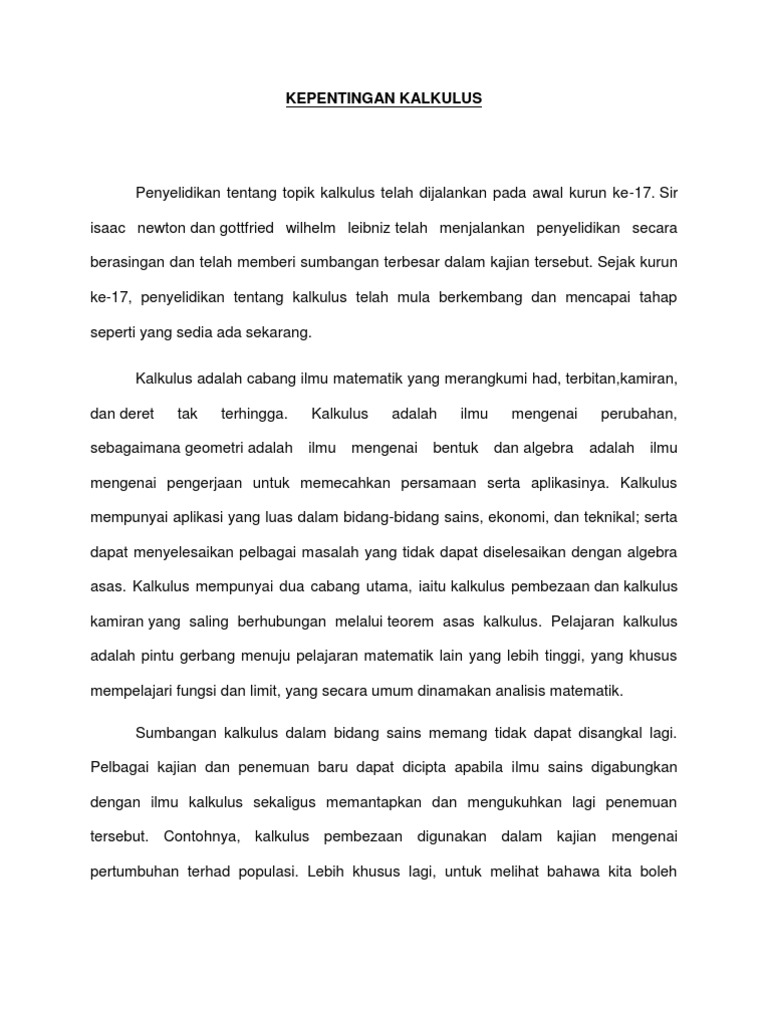 KEPENTINGAN KALKULUS

Penyelidikan tentang topik kalkulus telah dijalankan pada awal kurun ke-17. Sir isaac newton dan gottfried wilhelm leibniz telah menjalankan penyelidikan secara berasingan dan telah memberi sumbangan terbesar dalam kajian tersebut. Sejak kurun ke-17, penyelidikan tentang kalkulus telah mula berkembang dan mencapai tahap seperti yang sedia ada sekarang.

Kalkulus adalah cabang ilmu matematik yang merangkumi had, terbitan,kamiran, dan deret tak terhingga. Kalkulus adalah ilmu mengenai perubahan, sebagaimana geometri adalah ilmu mengenai bentuk dan algebra adalah ilmu mengenai pengerjaan untuk memecahkan persamaan serta aplikasinya. Kalkulus mempunyai aplikasi yang luas dalam bidang-bidang sains, ekonomi, dan teknikal; serta dapat menyelesaikan pelbagai masalah yang tidak dapat diselesaikan dengan algebra asas. Kalkulus mempunyai dua cabang utama, iaitu kalkulus pembezaan dan kalkulus kamiran yang saling berhubungan melalui teorem asas kalkulus. Pelajaran kalkulus adalah pintu gerbang menuju pelajaran matematik lain yang lebih tinggi, yang khusus mempelajari fungsi dan limit, yang secara umum dinamakan analisis matematik.

Sumbangan kalkulus dalam bidang sains memang tidak dapat disangkal lagi. Pelbagai kajian dan penemuan baru dapat dicipta apabila ilmu sains digabungkan dengan ilmu kalkulus sekaligus memantapkan dan mengukuhkan lagi penemuan tersebut. Contohnya, kalkulus pembezaan digunakan dalam kajian mengenai pertumbuhan terhad populasi. Lebih khusus lagi, untuk melihat bahawa kita boleh